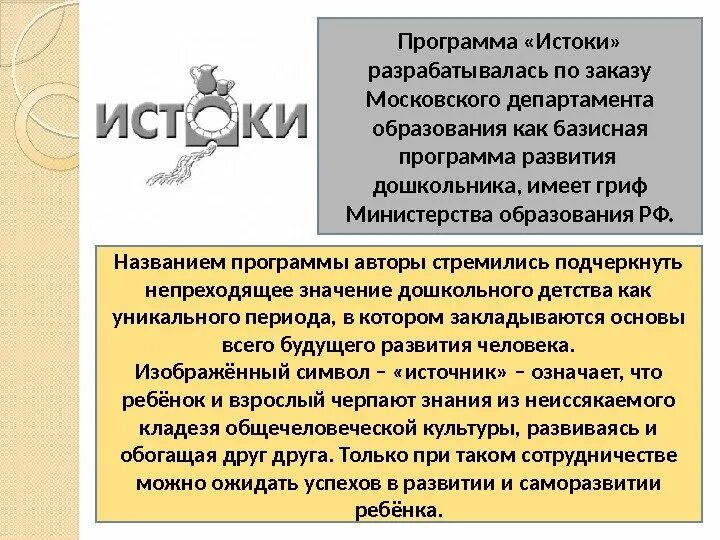 ИСТОКИ

Программа «Истоки» разрабатывалась по заказу Московского департамента образования как базисная программа развития дошкольника, имеет гриф Министерства образования РФ.

Названием программы авторы стремились подчеркнуть непреходящее значение дошкольного детства как уникального периода, в котором закладываются основы всего будущего развития человека.
Изображённый символ – «источник» – означает, что ребёнок и взрослый черпают знания из неиссякаемого кладезя общечеловеческой культуры, развиваясь и обогащая друг друга. Только при таком сотрудничестве можно ожидать успехов в развитии и саморазвитии ребёнка.